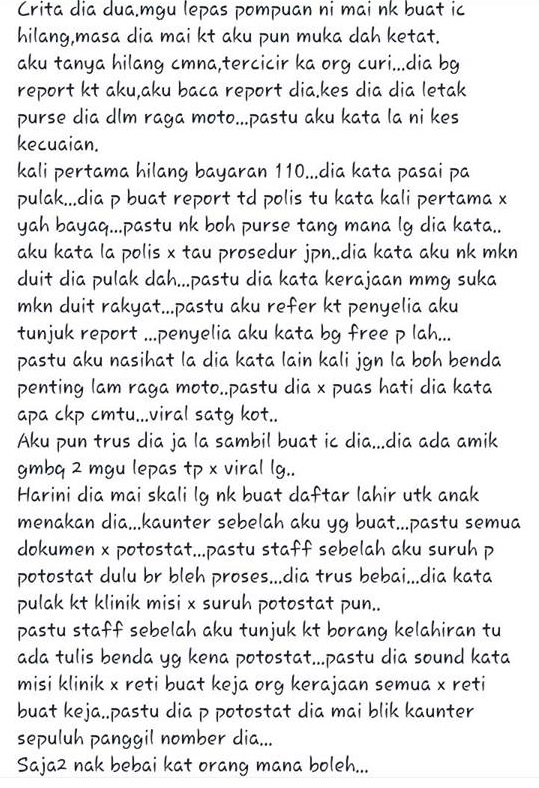 Crita dia dua.mgu lepas pompuan ni mai nk buat ic hilang,masa dia mai kt aku pun muka dah ketat.
aku tanya hilang cmna,tercicir ka org curi...dia bg report kt aku,aku baca report dia.kes dia dia letak purse dia dlm raga moto...pastu aku kata la ni kes kecuaian.
kali pertama hilang bayaran 110...dia kata pasai pa pulak...dia p buat report td polis tu kata kali pertama x yah bayaq...pastu nk boh purse tang mana lg dia kata..
aku kata la polis x tau prosedur jpn..dia kata aku nk mkn duit dia pulak dah...pastu dia kata kerajaan mmg suka mkn duit rakyat...pastu aku refer kt penyelia aku tunjuk report ...penyelia aku kata bg free p lah...
pastu aku nasihat la dia kata lain kali jgn la boh benda penting lam raga moto..pastu dia x puas hati dia kata apa ckp cmtu...viral satg kot..
Aku pun trus dia ja la sambil buat ic dia...dia ada amik gmbq 2 mgu lepas tp x viral lg..
Harini dia mai skali lg nk buat daftar lahir utk anak menakan dia...kaunter sebelah aku yg buat...pastu semua dokumen x potostat...pastu staff sebelah aku suruh p potostat dulu br bleh proses...dia trus bebai...dia kata pulak kt klinik misi x suruh potostat pun..
pastu staff sebelah aku tunjuk kt borang kelahiran tu ada tulis benda yg kena potostat...pastu dia sound kata misi klinik x reti buat keja org kerajaan semua x reti buat keja..pastu dia p potostat dia mai blik kaunter sepuluh panggil nomber dia...
Saja2 nak bebai kat orang mana boleh...